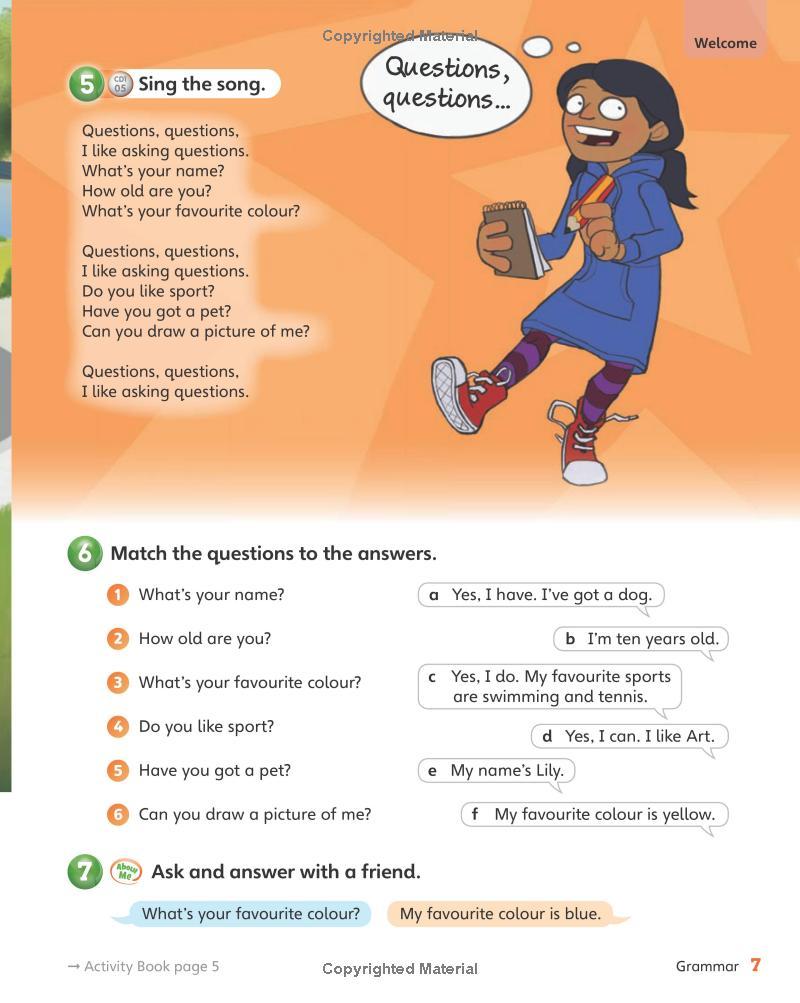 Copyrighted Material

Welcome

5 CD1 05 Sing the song.

Questions, questions...

Questions, questions,
I like asking questions.
What's your name?
How old are you?
What's your favourite colour?

Questions, questions,
I like asking questions.
Do you like sport?
Have you got a pet?
Can you draw a picture of me?

Questions, questions,
I like asking questions.

6 Match the questions to the answers.

1 What's your name?
2 How old are you?
3 What's your favourite colour?
4 Do you like sport?
5 Have you got a pet?
6 Can you draw a picture of me?

a Yes, I have. I've got a dog.
b I'm ten years old.
c Yes, I do. My favourite sports are swimming and tennis.
d Yes, I can. I like Art.
e My name's Lily.
f My favourite colour is yellow.

7 About Me Ask and answer with a friend.

What's your favourite colour?
My favourite colour is blue.

→ Activity Book page 5

Copyrighted Material

Grammar 7